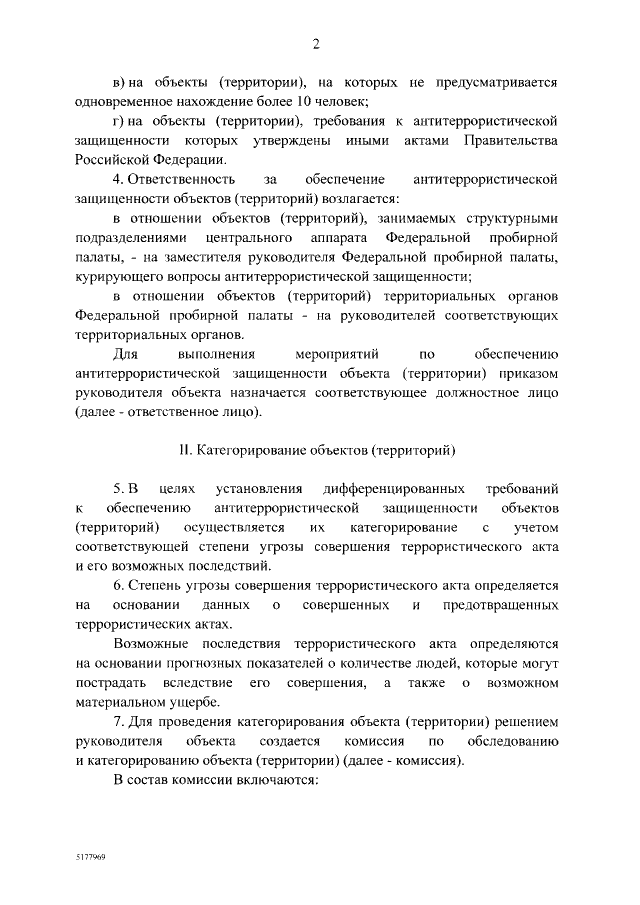 2

в) на объекты (территории), на которых не предусматривается одновременное нахождение более 10 человек;

г) на объекты (территории), требования к антитеррористической защищенности которых утверждены иными актами Правительства Российской Федерации.

4. Ответственность за обеспечение антитеррористической защищенности объектов (территорий) возлагается:

в отношении объектов (территорий), занимаемых структурными подразделениями центрального аппарата Федеральной пробирной палаты, - на заместителя руководителя Федеральной пробирной палаты, курирующего вопросы антитеррористической защищенности;

в отношении объектов (территорий) территориальных органов Федеральной пробирной палаты - на руководителей соответствующих территориальных органов.

Для выполнения мероприятий по обеспечению антитеррористической защищенности объекта (территории) приказом руководителя объекта назначается соответствующее должностное лицо (далее - ответственное лицо).

II. Категорирование объектов (территорий)

5. В целях установления дифференцированных требований к обеспечению антитеррористической защищенности объектов (территорий) осуществляется их категорирование с учетом соответствующей степени угрозы совершения террористического акта и его возможных последствий.

6. Степень угрозы совершения террористического акта определяется на основании данных о совершенных и предотвращенных террористических актах.

Возможные последствия террористического акта определяются на основании прогнозных показателей о количестве людей, которые могут пострадать вследствие его совершения, а также о возможном материальном ущербе.

7. Для проведения категорирования объекта (территории) решением руководителя объекта создается комиссия по обследованию и категорированию объекта (территории) (далее - комиссия).

В состав комиссии включаются:

5177969